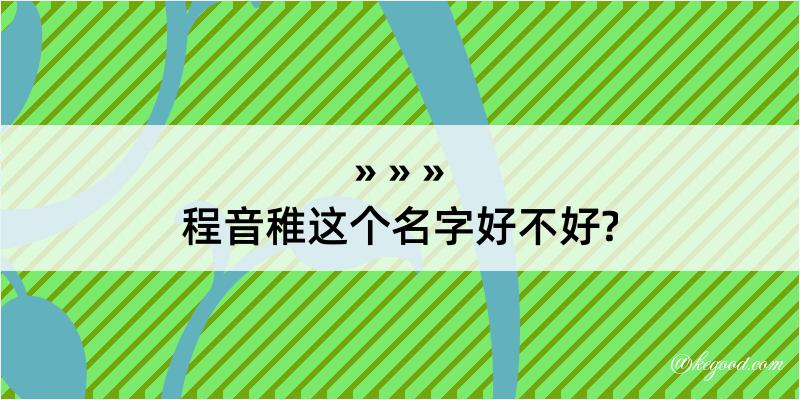 » » »
程音稚这个名字好不好?

@kegood.com